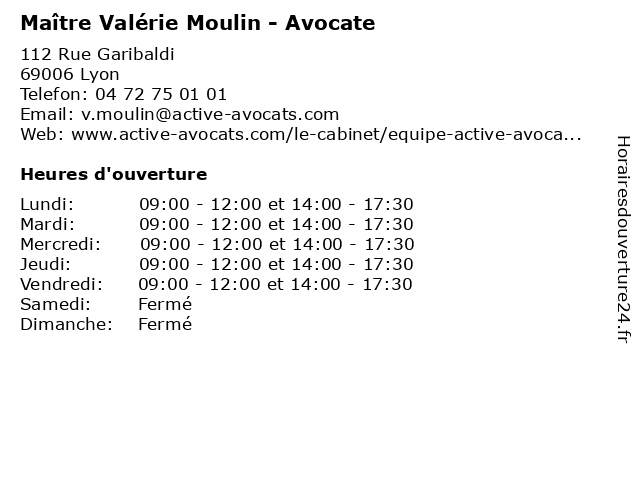 Maître Valérie Moulin - Avocate

112 Rue Garibaldi
69006 Lyon
Telefon: 04 72 75 01 01
Email: v.moulin@active-avocats.com
Web: www.active-avocats.com/le-cabinet/equipe-active-avoca...

Heures d'ouverture

| | |
|---|---|
| Lundi: | 09:00 - 12:00 et 14:00 - 17:30 |
| Mardi: | 09:00 - 12:00 et 14:00 - 17:30 |
| Mercredi: | 09:00 - 12:00 et 14:00 - 17:30 |
| Jeudi: | 09:00 - 12:00 et 14:00 - 17:30 |
| Vendredi: | 09:00 - 12:00 et 14:00 - 17:30 |
| Samedi: | Fermé |
| Dimanche: | Fermé |

Horairesdouverture24.fr